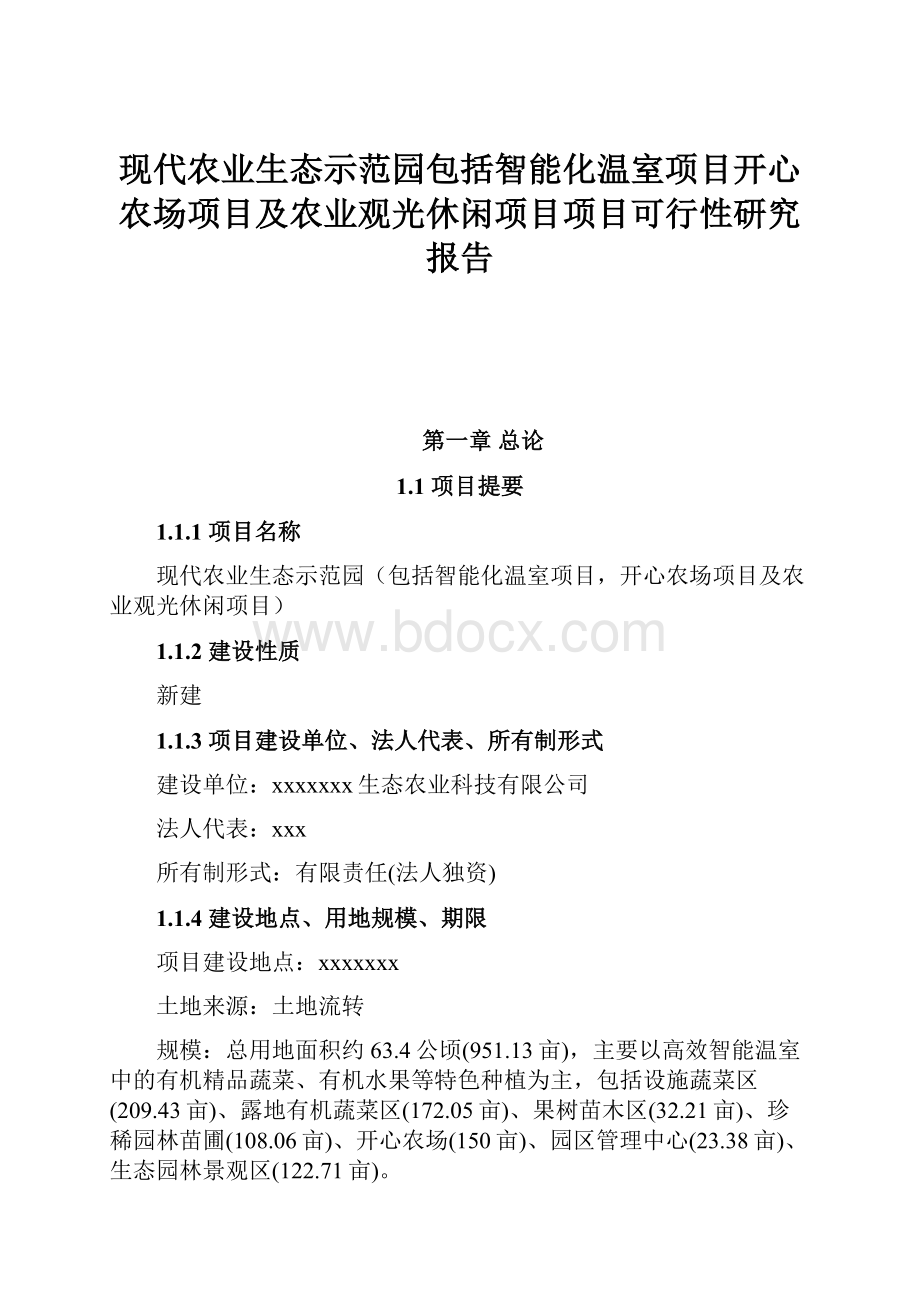 现代农业生态示范园包括智能化温室项目开心农场项目及农业观光休闲项目项目可行性研究报告

第一章 总论

1.1 项目提要

1.1.1 项目名称

现代农业生态示范园（包括智能化温室项目，开心农场项目及农业观光休闲项目）

www.bdocx.com

1.1.2 建设性质

新建

1.1.3 项目建设单位、法人代表、所有制形式

建设单位：xxxxxxx 生态农业科技有限公司

法人代表：xxx

所有制形式：有限责任(法人独资)

1.1.4 建设地点、用地规模、期限

项目建设地点：xxxxxxx

土地来源：土地流转

规模：总用地面积约 63.4 公顷(951.13 亩)，主要以高效智能温室中的有机精品蔬菜、有机水果等特色种植为主，包括设施蔬菜区(209.43 亩)、露地有机蔬菜区(172.05 亩)、果树苗木区(32.21 亩)、珍稀园林苗圃(108.06 亩)、开心农场(150 亩)、园区管理中心(23.38 亩)、生态园林景观区(122.71 亩)。